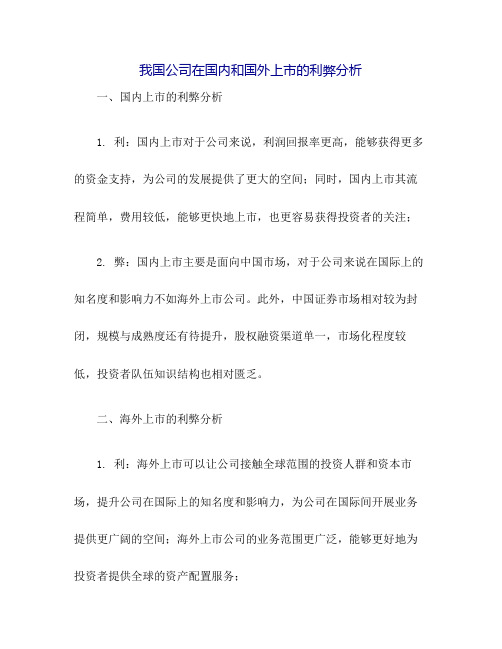 我国公司在国内和国外上市的利弊分析

一、国内上市的利弊分析

1. 利：国内上市对于公司来说，利润回报率更高，能够获得更多的资金支持，为公司的发展提供了更大的空间；同时，国内上市其流程简单，费用较低，能够更快地上市，也更容易获得投资者的关注；

2. 弊：国内上市主要是面向中国市场，对于公司来说在国际上的知名度和影响力不如海外上市公司。此外，中国证券市场相对较为封闭，规模与成熟度还有待提升，股权融资渠道单一，市场化程度较低，投资者队伍知识结构也相对匮乏。

二、海外上市的利弊分析

1. 利：海外上市可以让公司接触全球范围的投资人群和资本市场，提升公司在国际上的知名度和影响力，为公司在国际间开展业务提供更广阔的空间；海外上市公司的业务范围更广泛，能够更好地为投资者提供全球的资产配置服务；